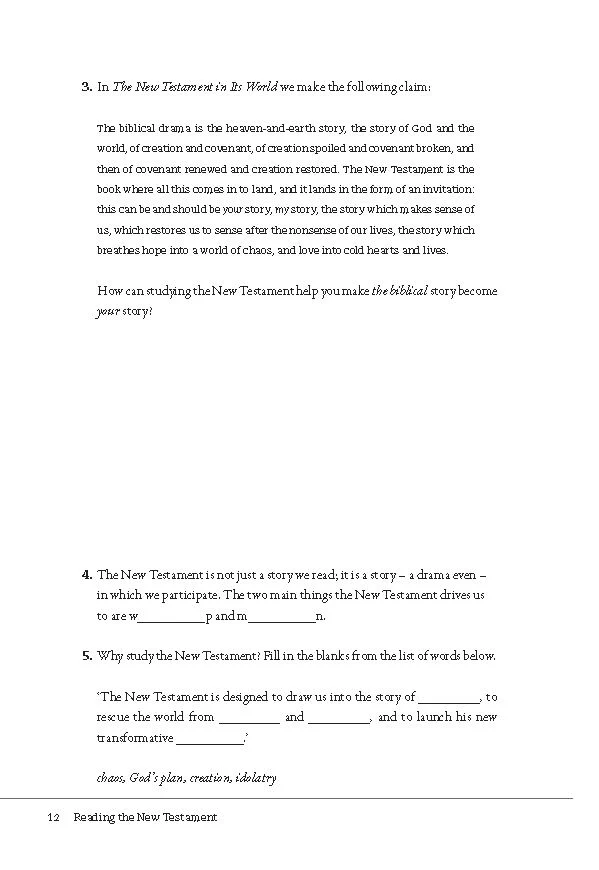 3. In The New Testament in Its World we make the following claim:

The biblical drama is the heaven-and-earth story, the story of God and the world, of creation and covenant, of creation spoiled and covenant broken, and then of covenant renewed and creation restored. The New Testament is the book where all this comes in to land, and it lands in the form of an invitation: this can be and should be your story, my story, the story which makes sense of us, which restores us to sense after the nonsense of our lives, the story which breathes hope into a world of chaos, and love into cold hearts and lives.

How can studying the New Testament help you make the biblical story become your story?

4. The New Testament is not just a story we read; it is a story – a drama even – in which we participate. The two main things the New Testament drives us to are w____p and m____n.

5. Why study the New Testament? Fill in the blanks from the list of words below.

'The New Testament is designed to draw us into the story of ____, to rescue the world from ____ and ____, and to launch his new transformative ____.'

chaos, God's plan, creation, idolatry

12 Reading the New Testament